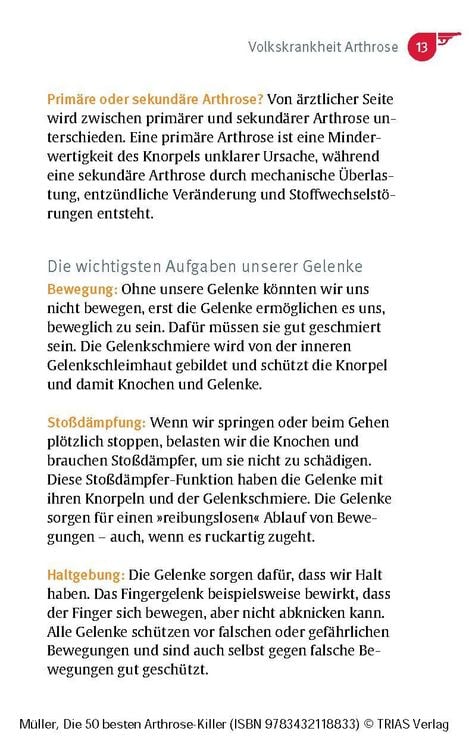 Volkskrankheit Arthrose 13

Primäre oder sekundäre Arthrose? Von ärztlicher Seite wird zwischen primärer und sekundärer Arthrose unterschieden. Eine primäre Arthrose ist eine Minderwertigkeit des Knorpels unklarer Ursache, während eine sekundäre Arthrose durch mechanische Überlastung, entzündliche Veränderung und Stoffwechselstörungen entsteht.

Die wichtigsten Aufgaben unserer Gelenke

Bewegung: Ohne unsere Gelenke könnten wir uns nicht bewegen, erst die Gelenke ermöglichen es uns, beweglich zu sein. Dafür müssen sie gut geschmiert sein. Die Gelenkschmiere wird von der inneren Gelenkschleimhaut gebildet und schützt die Knorpel und damit Knochen und Gelenke.

Stoßdämpfung: Wenn wir springen oder beim Gehen plötzlich stoppen, belasten wir die Knochen und brauchen Stoßdämpfer, um sie nicht zu schädigen. Diese Stoßdämpfer-Funktion haben die Gelenke mit ihren Knorpeln und der Gelenkschmiere. Die Gelenke sorgen für einen »reibungslosen« Ablauf von Bewegungen – auch, wenn es ruckartig zugeht.

Haltgebung: Die Gelenke sorgen dafür, dass wir Halt haben. Das Fingergelenk beispielsweise bewirkt, dass der Finger sich bewegen, aber nicht abknicken kann. Alle Gelenke schützen vor falschen oder gefährlichen Bewegungen und sind auch selbst gegen falsche Bewegungen gut geschützt.

Müller, Die 50 besten Arthrose-Killer (ISBN 9783432118833) © TRIAS Verlag